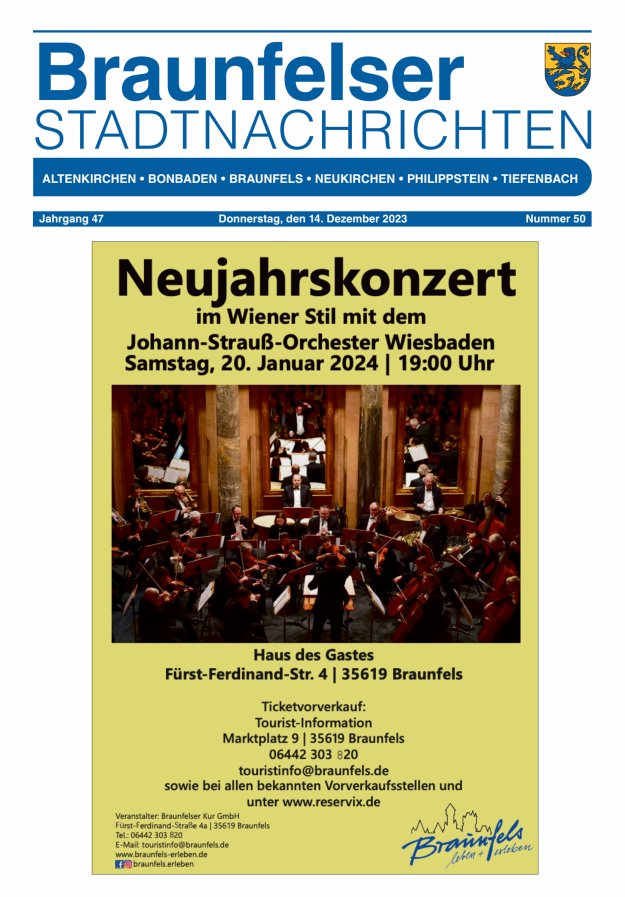 Braunfelser
STADTNACHRICHTEN

ALTENKIRCHEN • BONBADEN • BRAUNFELS • NEUKIRCHEN • PHILIPPSTEIN • TIEFENBACH

Jahrgang 47 Donnerstag, den 14. Dezember 2023 Nummer 50

Neujahrskonzert
im Wiener Stil mit dem
Johann-Strauß-Orchester Wiesbaden
Samstag, 20. Januar 2024 | 19:00 Uhr

Haus des Gastes
Fürst-Ferdinand-Str. 4 | 35619 Braunfels

Ticketvorverkauf:
Tourist-Information
Marktplatz 9 | 35619 Braunfels
06442 303 820
touristinfo@braunfels.de
sowie bei allen bekannten Vorverkaufsstellen und unter www.reservix.de

Veranstalter: Braunfelser Kur GmbH
Fürst-Ferdinand-Straße 4a | 35619 Braunfels
Tel.: 06442 303 820
E-Mail: touristinfo@braunfels.de
www.braunfels-erleben.de
braunfels.erleben

Braunfels
leben + erleben